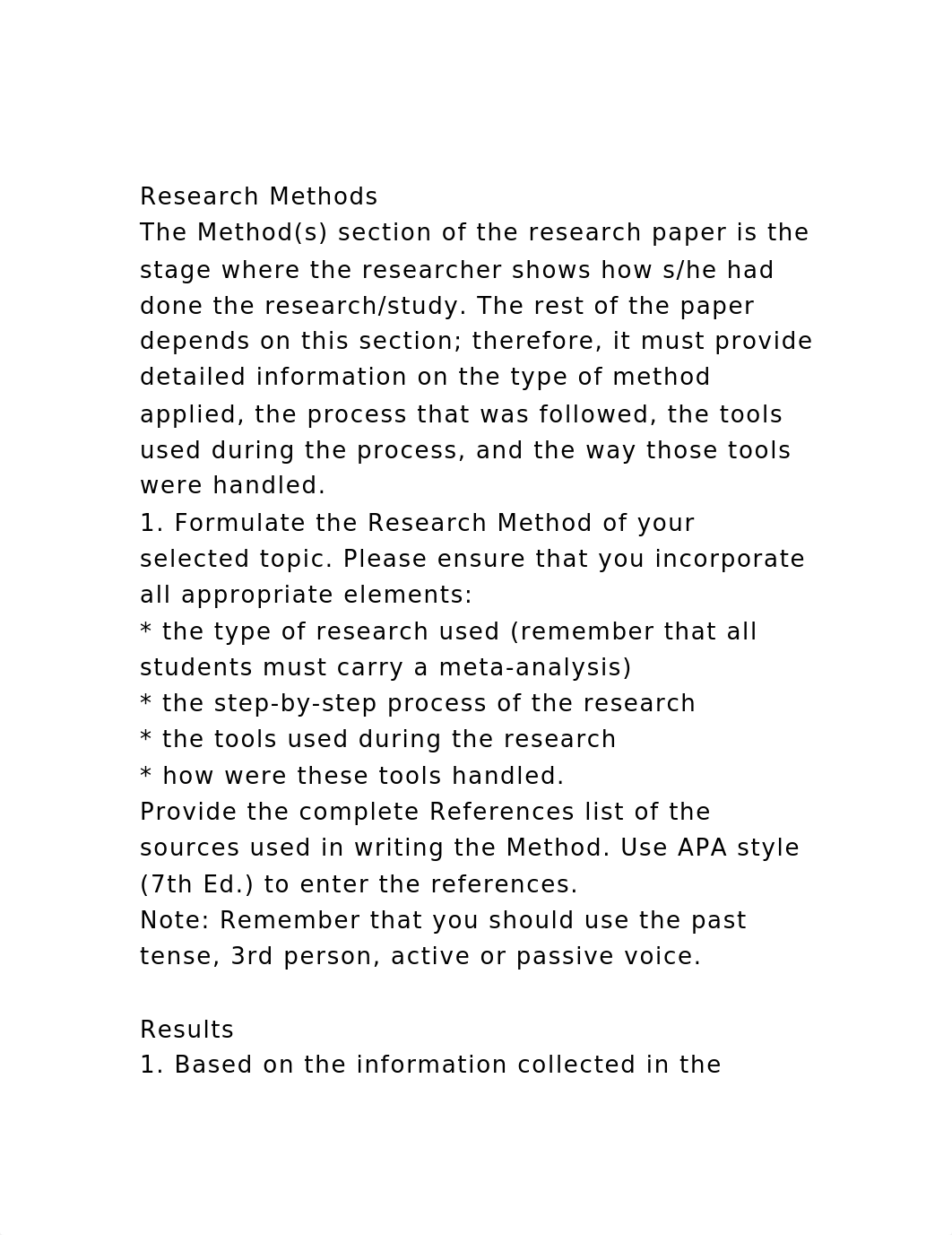 Research Methods
The Method(s) section of the research paper is the stage where the researcher shows how s/he had done the research/study. The rest of the paper depends on this section; therefore, it must provide detailed information on the type of method applied, the process that was followed, the tools used during the process, and the way those tools were handled.
1. Formulate the Research Method of your selected topic. Please ensure that you incorporate all appropriate elements:
* the type of research used (remember that all students must carry a meta-analysis)
* the step-by-step process of the research
* the tools used during the research
* how were these tools handled.
Provide the complete References list of the sources used in writing the Method. Use APA style (7th Ed.) to enter the references.
Note: Remember that you should use the past tense, 3rd person, active or passive voice.

Results
1. Based on the information collected in the